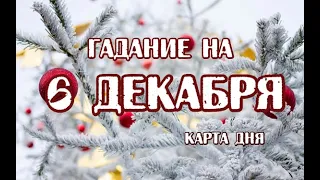 ГАДАНИЕ НА
6 ДЕКАБРЯ
КАРТА ДНЯ